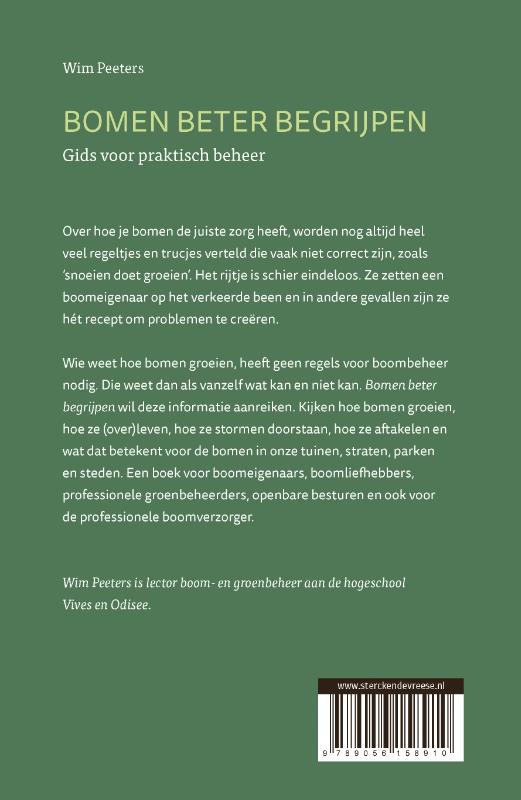 Wim Peeters

BOMEN BETER BEGRIJPEN

Gids voor praktisch beheer

Over hoe je bomen de juiste zorg heeft, worden nog altijd heel veel regeltjes en trucjes verteld die vaak niet correct zijn, zoals 'snoeien doet groeien'. Het rijtje is schier eindeloos. Ze zetten een boomeigenaar op het verkeerde been en in andere gevallen zijn ze hét recept om problemen te creëren.

Wie weet hoe bomen groeien, heeft geen regels voor boombeheer nodig. Die weet dan als vanzelf wat kan en niet kan. Bomen beter begrijpen wil deze informatie aanreiken. Kijken hoe bomen groeien, hoe ze (over)leven, hoe ze stormen doorstaan, hoe ze aftakelen en wat dat betekent voor de bomen in onze tuinen, straten, parken en steden. Een boek voor boomeigenaars, boomliefhebbers, professionele groenbeheerders, openbare besturen en ook voor de professionele boomverzorger.

Wim Peeters is lector boom- en groenbeheer aan de hogeschool Vives en Odisee.

www.sterckendevreese.nl

9 789056 158910